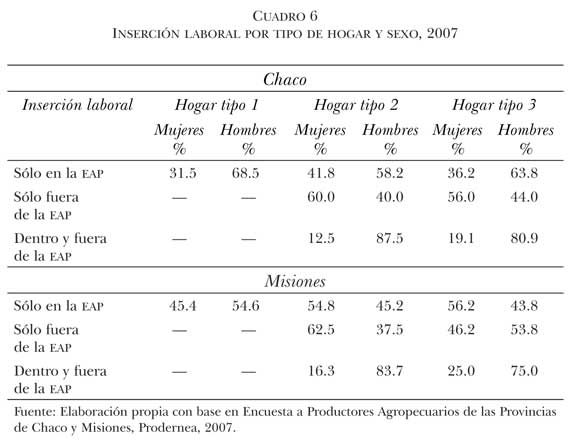 CUADRO 6
INSERCIÓN LABORAL POR TIPO DE HOGAR Y SEXO, 2007

| Chaco | | | | | | |
|---|---|---|---|---|---|---|
| Inserción laboral | Hogar tipo 1 | | Hogar tipo 2 | | Hogar tipo 3 | |
| | Mujeres % | Hombres % | Mujeres % | Hombres % | Mujeres % | Hombres % |
| Sólo en la EAP | 31.5 | 68.5 | 41.8 | 58.2 | 36.2 | 63.8 |
| Sólo fuera de la EAP | — | — | 60.0 | 40.0 | 56.0 | 44.0 |
| Dentro y fuera de la EAP | — | — | 12.5 | 87.5 | 19.1 | 80.9 |
| Misiones | | | | | | |
| Sólo en la EAP | 45.4 | 54.6 | 54.8 | 45.2 | 56.2 | 43.8 |
| Sólo fuera de la EAP | — | — | 62.5 | 37.5 | 46.2 | 53.8 |
| Dentro y fuera de la EAP | — | — | 16.3 | 83.7 | 25.0 | 75.0 |

Fuente: Elaboración propia con base en Encuesta a Productores Agropecuarios de las Provincias de Chaco y Misiones, Prodernea, 2007.